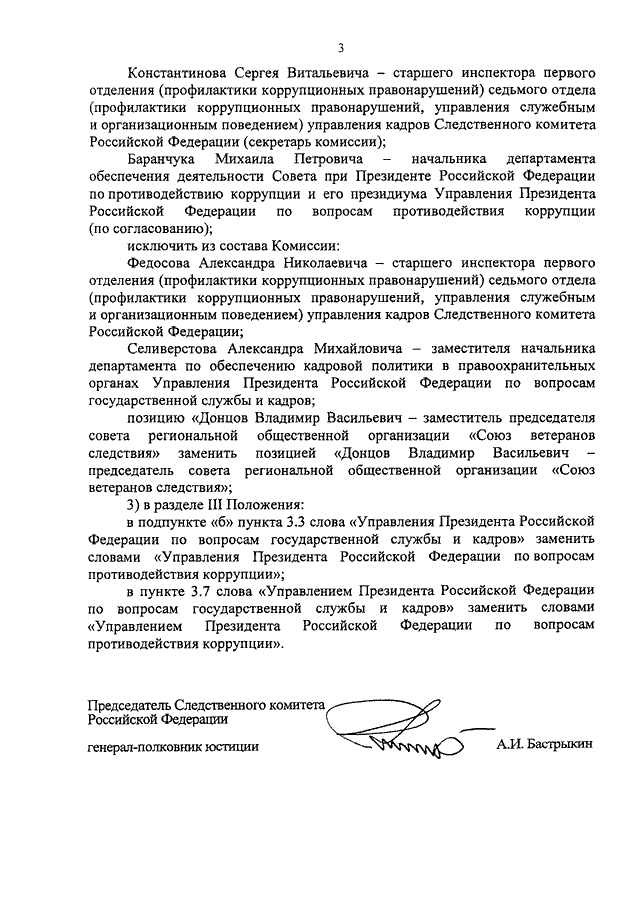 3

Константинова Сергея Витальевича – старшего инспектора первого отделения (профилактики коррупционных правонарушений) седьмого отдела (профилактики коррупционных правонарушений, управления служебным и организационным поведением) управления кадров Следственного комитета Российской Федерации (секретарь комиссии);

Баранчука Михаила Петровича – начальника департамента обеспечения деятельности Совета при Президенте Российской Федерации по противодействию коррупции и его президиума Управления Президента Российской Федерации по вопросам противодействия коррупции (по согласованию);

исключить из состава Комиссии:

Федосова Александра Николаевича – старшего инспектора первого отделения (профилактики коррупционных правонарушений) седьмого отдела (профилактики коррупционных правонарушений, управления служебным и организационным поведением) управления кадров Следственного комитета Российской Федерации;

Селиверстова Александра Михайловича – заместителя начальника департамента по обеспечению кадровой политики в правоохранительных органах Управления Президента Российской Федерации по вопросам государственной службы и кадров;

позицию «Донцов Владимир Васильевич – заместитель председателя совета региональной общественной организации «Союз ветеранов следствия» заменить позицией «Донцов Владимир Васильевич – председатель совета региональной общественной организации «Союз ветеранов следствия»;

3) в разделе III Положения:

в подпункте «б» пункта 3.3 слова «Управления Президента Российской Федерации по вопросам государственной службы и кадров» заменить словами «Управления Президента Российской Федерации по вопросам противодействия коррупции»;

в пункте 3.7 слова «Управлением Президента Российской Федерации по вопросам государственной службы и кадров» заменить словами «Управлением Президента Российской Федерации по вопросам противодействия коррупции».

Председатель Следственного комитета Российской Федерации

генерал-полковник юстиции

А.И. Бастрыкин